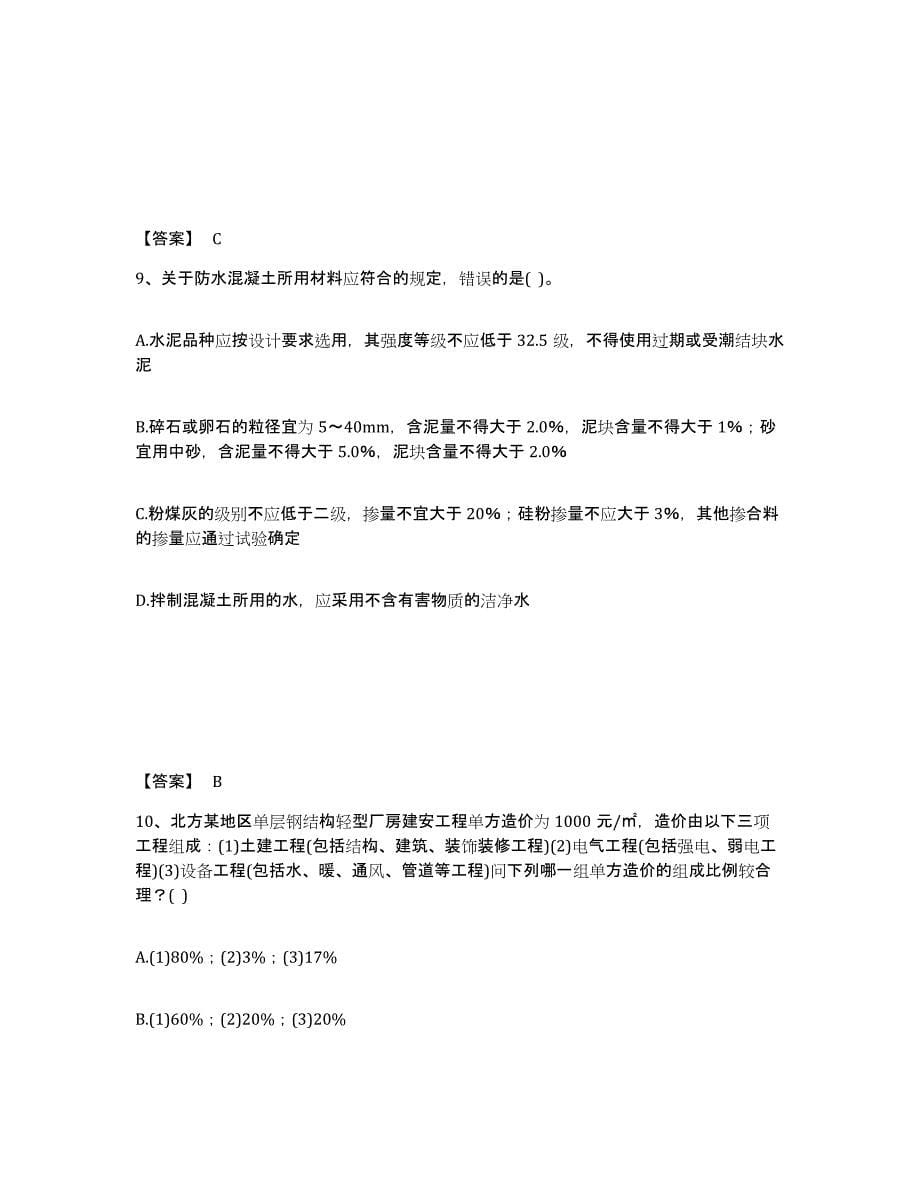 【答案】 C

9、关于防水混凝土所用材料应符合的规定，错误的是( )。

A.水泥品种应按设计要求选用，其强度等级不应低于 32.5 级，不得使用过期或受潮结块水泥

B.碎石或卵石的粒径宜为 5～40mm，含泥量不得大于 2.0%，泥块含量不得大于 1%；砂宜用中砂，含泥量不得大于 5.0%，泥块含量不得大于 2.0%

C.粉煤灰的级别不应低于二级，掺量不宜大于 20%；硅粉掺量不应大于 3%，其他掺合料的掺量应通过试验确定

D.拌制混凝土所用的水，应采用不含有害物质的洁净水

【答案】 B

10、北方某地区单层钢结构轻型厂房建安工程单方造价为 1000 元/㎡，造价由以下三项工程组成：(1)土建工程(包括结构、建筑、装饰装修工程)(2)电气工程(包括强电、弱电工程)(3)设备工程(包括水、暖、通风、管道等工程)问下列哪一组单方造价的组成比例较合理？( )

A.(1)80%；(2)3%；(3)17%

B.(1)60%；(2)20%；(3)20%